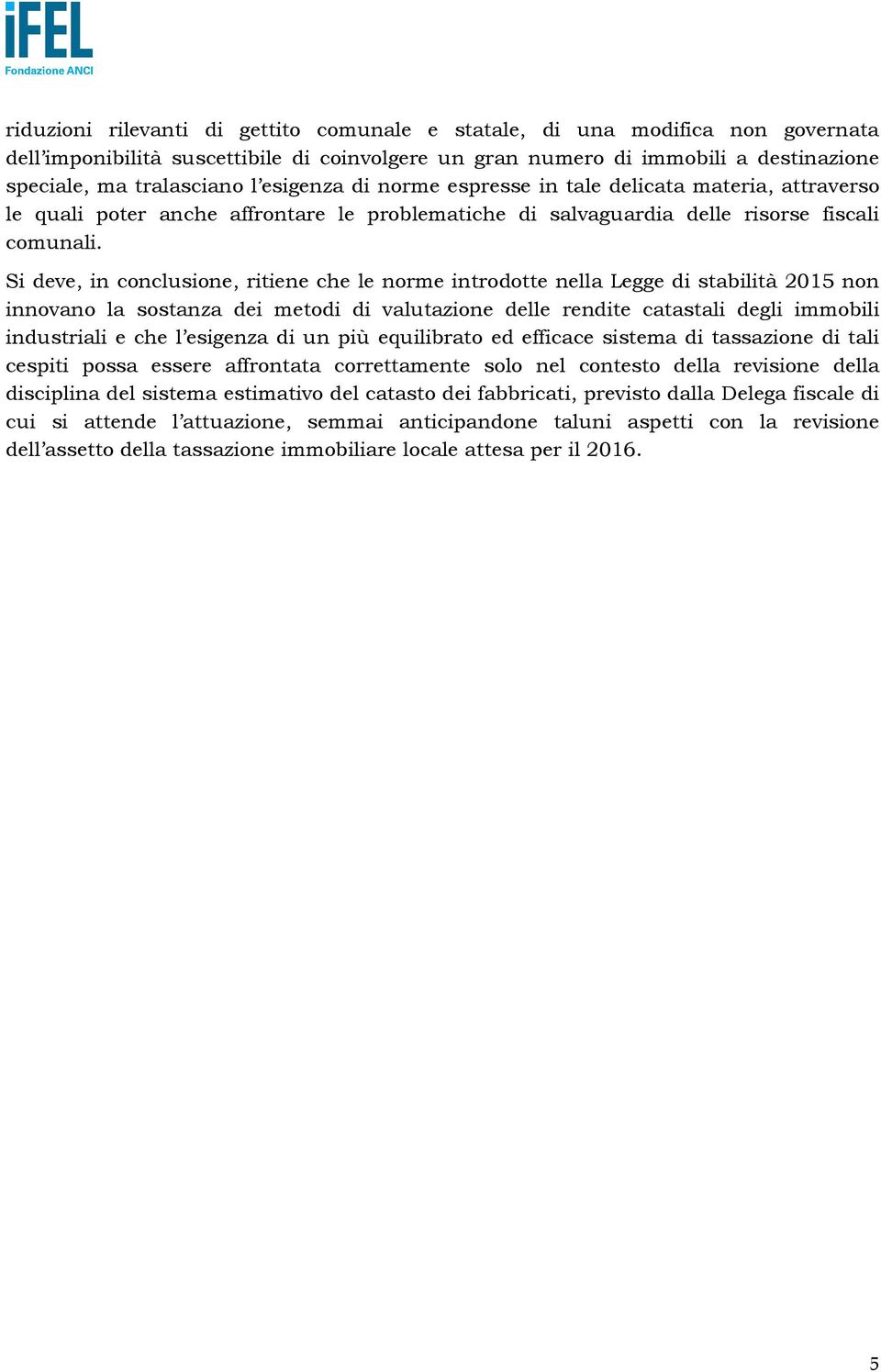 iFEL
Fondazione ANCI

riduzioni rilevanti di gettito comunale e statale, di una modifica non governata dell'imponibilità suscettibile di coinvolgere un gran numero di immobili a destinazione speciale, ma tralasciano l'esigenza di norme espresse in tale delicata materia, attraverso le quali poter anche affrontare le problematiche di salvaguardia delle risorse fiscali comunali.

Si deve, in conclusione, ritiene che le norme introdotte nella Legge di stabilità 2015 non innovano la sostanza dei metodi di valutazione delle rendite catastali degli immobili industriali e che l'esigenza di un più equilibrato ed efficace sistema di tassazione di tali cespiti possa essere affrontata correttamente solo nel contesto della revisione della disciplina del sistema estimativo del catasto dei fabbricati, previsto dalla Delega fiscale di cui si attende l'attuazione, semmai anticipandone taluni aspetti con la revisione dell'assetto della tassazione immobiliare locale attesa per il 2016.

5